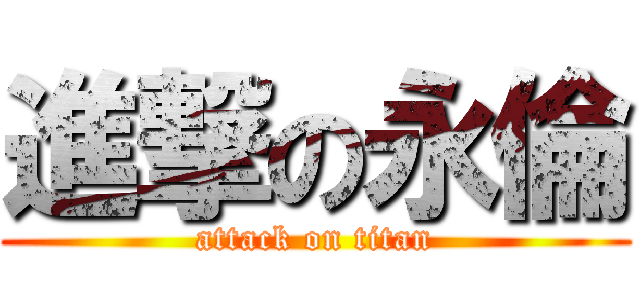 進撃の永倫
attack on titan